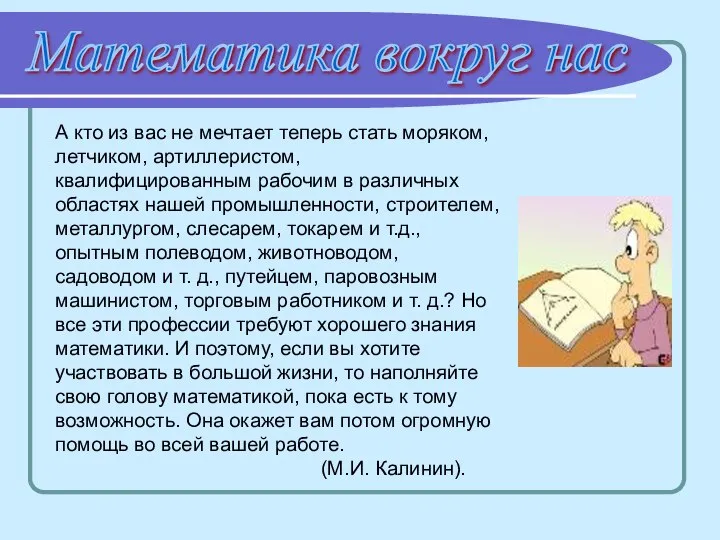 Математика вокруг нас

А кто из вас не мечтает теперь стать моряком, летчиком, артиллеристом, квалифицированным рабочим в различных областях нашей промышленности, строителем, металлургом, слесарем, токарем и т.д., опытным полеводом, животноводом, садоводом и т. д., путейцем, паровозным машинистом, торговым работником и т. д.? Но все эти профессии требуют хорошего знания математики. И поэтому, если вы хотите участвовать в большой жизни, то наполняйте свою голову математикой, пока есть к тому возможность. Она окажет вам потом огромную помощь во всей вашей работе.

(М.И. Калинин).